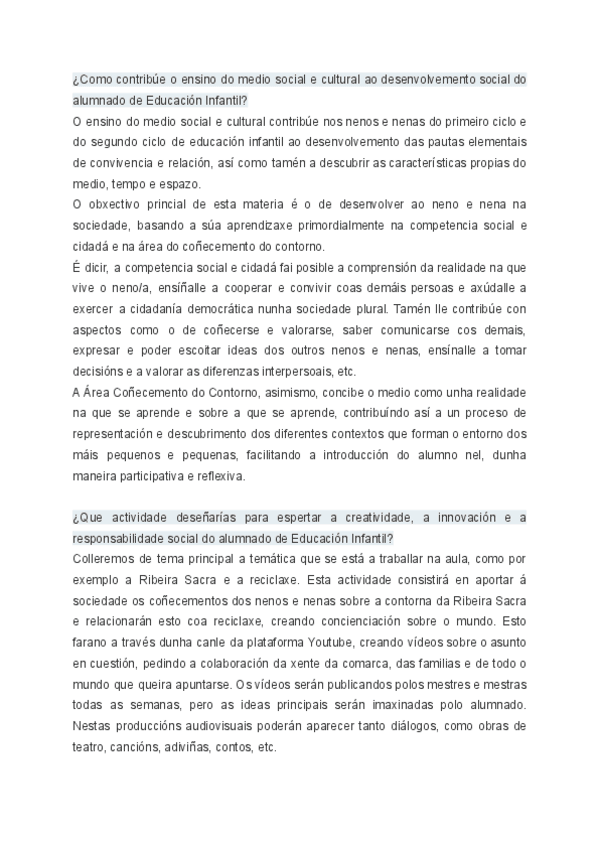 ¿Como contribúe o ensino do medio social e cultural ao desenvolvemento social do alumnado de Educación Infantil?
O ensino do medio social e cultural contribúe nos nenos e nenas do primeiro ciclo e do segundo ciclo de educación infantil ao desenvolvemento das pautas elementais de convivencia e relación, así como tamén a descubrir as características propias do medio, tempo e espazo.
O obxectivo princial de esta materia é o de desenvolver ao neno e nena na sociedade, basando a súa aprendizaxe primordialmente na competencia social e cidadá e na área do coñecemento do contorno.
É dicir, a competencia social e cidadá fai posible a comprensión da realidade na que vive o neno/a, ensíñalle a cooperar e convivir coas demáis persoas e axúdalle a exercer a cidadanía democrática nunha sociedade plural. Tamén lle contribúe con aspectos como o de coñecerse e valorarse, saber comunicarse cos demais, expresar e poder escoitar ideas dos outros nenos e nenas, ensínalle a tomar decisións e a valorar as diferenzas interpersoais, etc.
A Área Coñecemento do Contorno, asimismo, concibe o medio como unha realidade na que se aprende e sobre a que se aprende, contribuíndo así a un proceso de representación e descubrimento dos diferentes contextos que forman o entorno dos máis pequenos e pequenas, facilitando a introducción do alumno nel, dunha maneira participativa e reflexiva.

¿Que actividade deseñarías para espertar a creatividade, a innovación e a responsabilidade social do alumnado de Educación Infantil?
Colleremos de tema principal a temática que se está a traballar na aula, como por exemplo a Ribeira Sacra e a reciclaxe. Esta actividade consistirá en aportar á sociedade os coñecementos dos nenos e nenas sobre a contorna da Ribeira Sacra e relacionarán esto coa reciclaxe, creando concienciación sobre o mundo. Esto farano a través dunha canle da plataforma Youtube, creando vídeos sobre o asunto en cuestión, pedindo a colaboración da xente da comarca, das familias e de todo o mundo que queira apuntarse. Os vídeos serán publicandos polos mestres e mestras todas as semanas, pero as ideas principais serán imaxinadas polo alumnado. Nestas produccións audiovisuais poderán aparecer tanto diálogos, como obras de teatro, cancións, adiviñas, contos, etc.